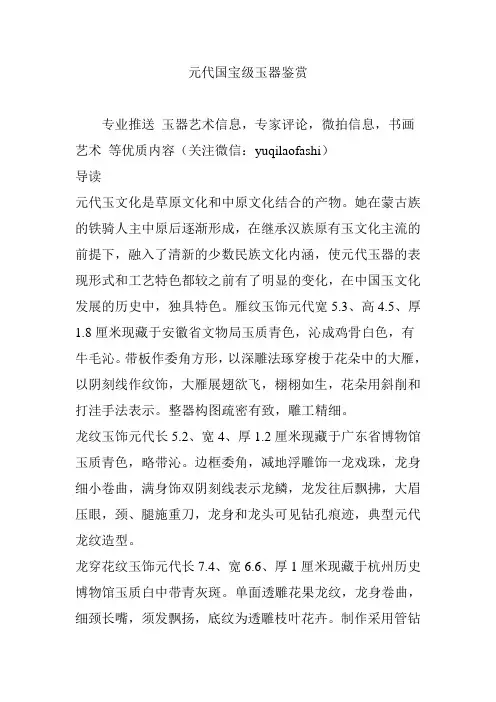 元代国宝级玉器鉴赏

专业推送 玉器艺术信息，专家评论，微拍信息，书画艺术 等优质内容（关注微信：yuqilaofashi）

导读

元代玉文化是草原文化和中原文化结合的产物。她在蒙古族的铁骑人主中原后逐渐形成，在继承汉族原有玉文化主流的前提下，融入了清新的少数民族文化内涵，使元代玉器的表现形式和工艺特色都较之前有了明显的变化，在中国玉文化发展的历史中，独具特色。雁纹玉饰元代宽 5.3、高 4.5、厚 1.8 厘米现藏于安徽省文物局玉质青色，沁成鸡骨白色，有牛毛沁。带板作委角方形，以深雕法琢穿梭于花朵中的大雁，以阴刻线作纹饰，大雁展翅欲飞，栩栩如生，花朵用斜削和打洼手法表示。整器构图疏密有致，雕工精细。

龙纹玉饰元代长 5.2、宽 4、厚 1.2 厘米现藏于广东省博物馆玉质青色，略带沁。边框委角，减地浮雕饰一龙戏珠，龙身细小卷曲，满身饰双阴刻线表示龙鳞，龙发往后飘拂，大眉压眼，颈、腿施重刀，龙身和龙头可见钻孔痕迹，典型元代龙纹造型。

龙穿花纹玉饰元代长 7.4、宽 6.6、厚 1 厘米现藏于杭州历史博物馆玉质白中带青灰斑。单面透雕花果龙纹，龙身卷曲，细颈长嘴，须发飘扬，底纹为透雕枝叶花卉。制作采用管钻